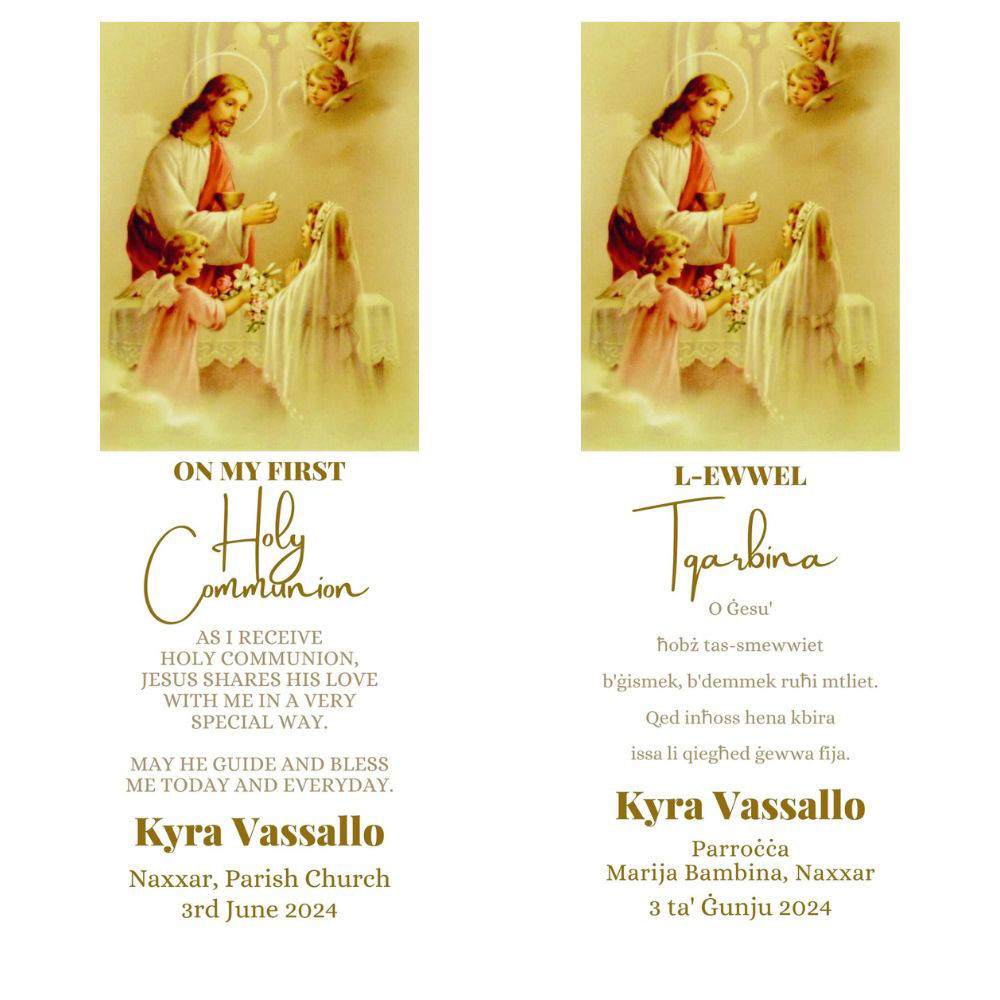 ON MY FIRST

Holy Communion

AS I RECEIVE HOLY COMMUNION, JESUS SHARES HIS LOVE WITH ME IN A VERY SPECIAL WAY.

MAY HE GUIDE AND BLESS ME TODAY AND EVERYDAY.

Kyra Vassallo

Naxxar, Parish Church
3rd June 2024

L-EWWEL

Tqarbina

O Ġesu'

ħobż tas-smewwiet

b'ġismek, b'demmek ruħi mtliet.

Qed inħoss hena kbira

issa li qiegħed ġewwa fija.

Kyra Vassallo

Parroċċa
Marija Bambina, Naxxar
3 ta' Ġunju 2024